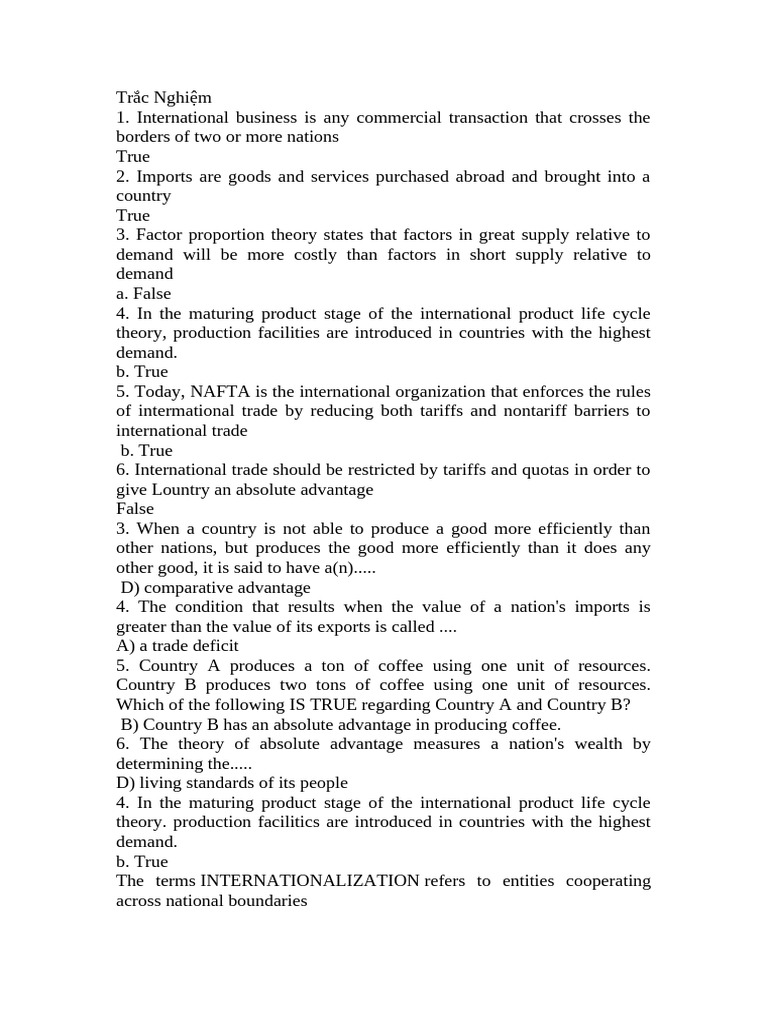 Trắc Nghiệm
1. International business is any commercial transaction that crosses the borders of two or more nations
True
2. Imports are goods and services purchased abroad and brought into a country
True
3. Factor proportion theory states that factors in great supply relative to demand will be more costly than factors in short supply relative to demand
a. False
4. In the maturing product stage of the international product life cycle theory, production facilities are introduced in countries with the highest demand.
b. True
5. Today, NAFTA is the international organization that enforces the rules of intermational trade by reducing both tariffs and nontariff barriers to international trade
b. True
6. International trade should be restricted by tariffs and quotas in order to give Lountry an absolute advantage
False
3. When a country is not able to produce a good more efficiently than other nations, but produces the good more efficiently than it does any other good, it is said to have a(n).....
D) comparative advantage
4. The condition that results when the value of a nation's imports is greater than the value of its exports is called ....
A) a trade deficit
5. Country A produces a ton of coffee using one unit of resources. Country B produces two tons of coffee using one unit of resources. Which of the following IS TRUE regarding Country A and Country B?
B) Country B has an absolute advantage in producing coffee.
6. The theory of absolute advantage measures a nation's wealth by determining the.....
D) living standards of its people
4. In the maturing product stage of the international product life cycle theory. production facilitics are introduced in countries with the highest demand.
b. True
The terms INTERNATIONALIZATION refers to entities cooperating across national boundaries